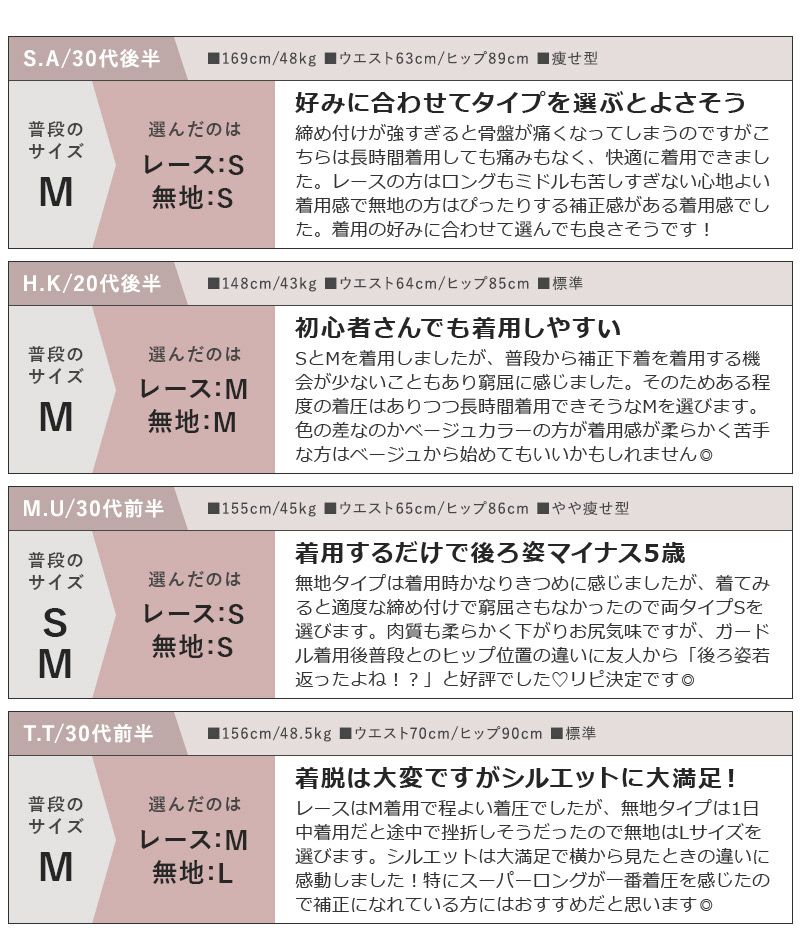 S.A/30代後半　■169cm/48kg ■ウエスト63cm/ヒップ89cm ■痩せ型

普段のサイズ
M

選んだのは
レース:S
無地:S

好みに合わせてタイプを選ぶとよさそう
締め付けが強すぎると骨盤が痛くなってしまうのですがこちらは長時間着用しても痛みもなく、快適に着用できました。レースの方はロングもミドルも苦しすぎない心地よい着用感で無地の方はぴったりする補正感がある着用感でした。着用の好みに合わせて選んでも良さそうです！

H.K/20代後半　■148cm/43kg ■ウエスト64cm/ヒップ85cm ■標準

普段のサイズ
M

選んだのは
レース:M
無地:M

初心者さんでも着用しやすい
SとMを着用しましたが、普段から補正下着を着用する機会が少ないこともあり窮屈に感じました。そのためある程度の着圧はありつつ長時間着用できそうなMを選びます。色の差なのかベージュカラーの方が着用感が柔らかく苦手な方はベージュから始めてもいいかもしれません◎

M.U/30代前半　■155cm/45kg ■ウエスト65cm/ヒップ86cm ■やや痩せ型

普段のサイズ
S
M

選んだのは
レース:S
無地:S

着用するだけで後ろ姿マイナス5歳
無地タイプは着用時かなりきつめに感じましたが、着てみると適度な締め付けで窮屈さもなかったので両タイプSを選びます。肉質も柔らかく下がりお尻気味ですが、ガードル着用後普段とのヒップ位置の違いに友人から「後ろ姿若返ったよね！？」と好評でした♡リピ決定です◎

T.T/30代前半　■156cm/48.5kg ■ウエスト70cm/ヒップ90cm ■標準

普段のサイズ
M

選んだのは
レース:M
無地:L

着脱は大変ですがシルエットに大満足！
レースはM着用で程よい着圧でしたが、無地タイプは1日中着用だと途中で挫折しそうだったので無地はLサイズを選びます。シルエットは大満足で横から見たときの違いに感動しました！特にスーパーロングが一番着圧を感じたので補正になれている方にはおすすめだと思います◎